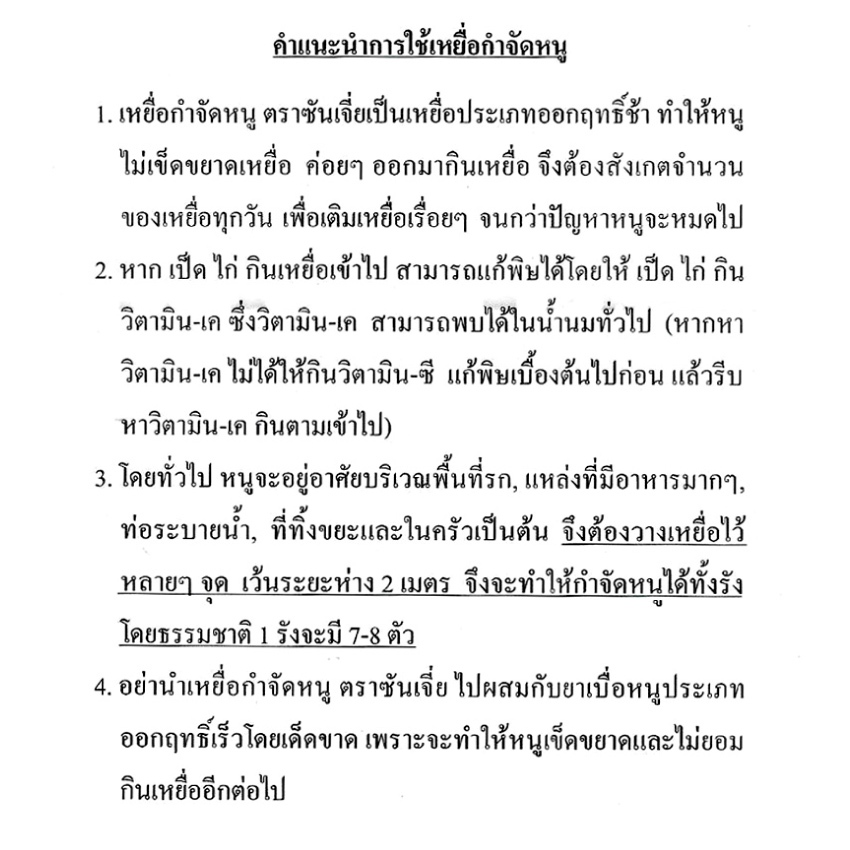 คำแนะนำการใช้เหยื่อกำจัดหนู

1. เหยื่อกำจัดหนู ตราซันเจี่ยเป็นเหยื่อประเภทออกฤทธิ์ช้า ทำให้หนูไม่เข็ดขยาดเหยื่อ ค่อยๆ ออกมากินเหยื่อ จึงต้องสังเกตจำนวนของเหยื่อทุกวัน เพื่อเติมเหยื่อเรื่อยๆ จนกว่าปัญหาหนูจะหมดไป

2. หาก เป็ด ไก่ กินเหยื่อเข้าไป สามารถแก้พิษได้โดยให้ เป็ด ไก่ กินวิตามิน-เค ซึ่งวิตามิน-เค สามารถพบได้ในน้ำนมทั่วไป (หากหาวิตามิน-เค ไม่ได้ให้กินวิตามิน-ซี แก้พิษเบื้องต้นไปก่อน แล้วรีบหาวิตามิน-เค กินตามเข้าไป)

3. โดยทั่วไป หนูจะอยู่อาศัยบริเวณพื้นที่รก, แหล่งที่มีอาหารมากๆ, ท่อระบายน้ำ, ที่ทิ้งขยะและในครัวเป็นต้น จึงต้องวางเหยื่อไว้หลายๆ จุด เว้นระยะห่าง 2 เมตร จึงจะทำให้กำจัดหนูได้ทั้งรัง โดยธรรมชาติ 1 รังจะมี 7-8 ตัว

4. อย่านำเหยื่อกำจัดหนู ตราซันเจี่ย ไปผสมกับยาเบื่อหนูประเภทออกฤทธิ์เร็วโดยเด็ดขาด เพราะจะทำให้หนูเข็ดขยาดและไม่ยอมกินเหยื่ออีกต่อไป